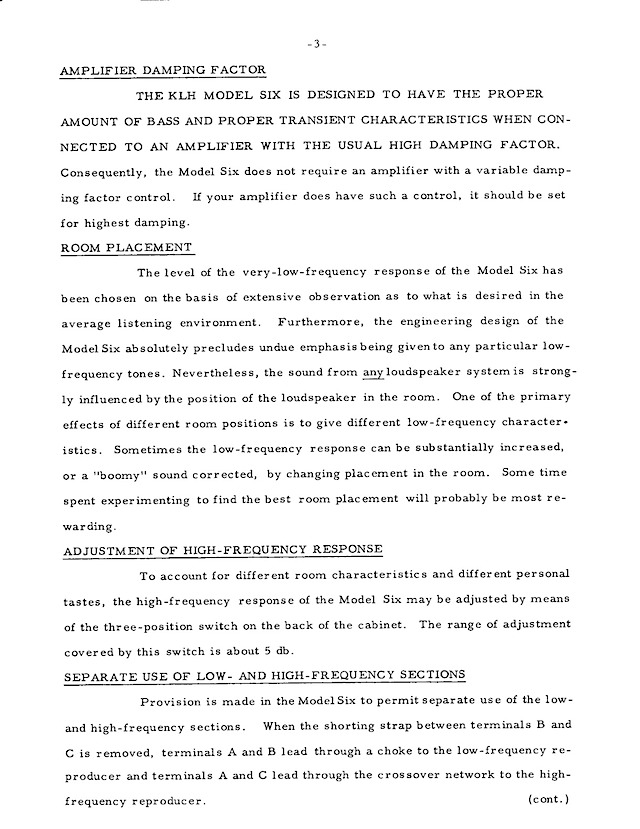 -3-

AMPLIFIER DAMPING FACTOR

THE KLH MODEL SIX IS DESIGNED TO HAVE THE PROPER AMOUNT OF BASS AND PROPER TRANSIENT CHARACTERISTICS WHEN CONNECTED TO AN AMPLIFIER WITH THE USUAL HIGH DAMPING FACTOR. Consequently, the Model Six does not require an amplifier with a variable damping factor control. If your amplifier does have such a control, it should be set for highest damping.

ROOM PLACEMENT

The level of the very-low-frequency response of the Model Six has been chosen on the basis of extensive observation as to what is desired in the average listening environment. Furthermore, the engineering design of the Model Six absolutely precludes undue emphasis being given to any particular low-frequency tones. Nevertheless, the sound from any loudspeaker system is strongly influenced by the position of the loudspeaker in the room. One of the primary effects of different room positions is to give different low-frequency characteristics. Sometimes the low-frequency response can be substantially increased, or a "boomy" sound corrected, by changing placement in the room. Some time spent experimenting to find the best room placement will probably be most rewarding.

ADJUSTMENT OF HIGH-FREQUENCY RESPONSE

To account for different room characteristics and different personal tastes, the high-frequency response of the Model Six may be adjusted by means of the three-position switch on the back of the cabinet. The range of adjustment covered by this switch is about 5 db.

SEPARATE USE OF LOW- AND HIGH-FREQUENCY SECTIONS

Provision is made in the Model Six to permit separate use of the low- and high-frequency sections. When the shorting strap between terminals B and C is removed, terminals A and B lead through a choke to the low-frequency reproducer and terminals A and C lead through the crossover network to the high-frequency reproducer. (cont.)